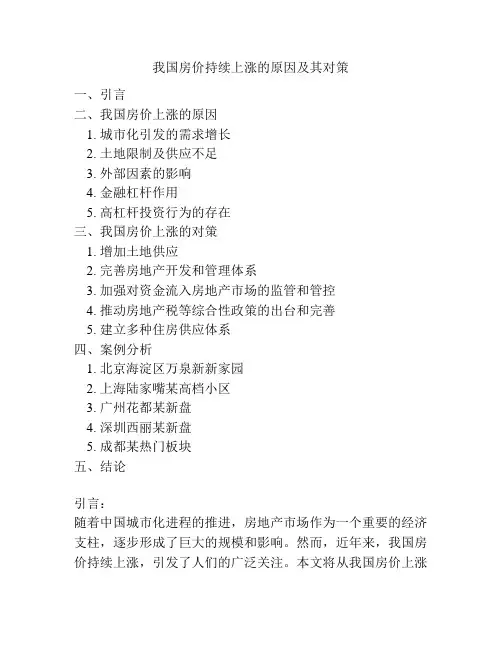 我国房价持续上涨的原因及其对策

一、引言
二、我国房价上涨的原因
1. 城市化引发的需求增长
2. 土地限制及供应不足
3. 外部因素的影响
4. 金融杠杆作用
5. 高杠杆投资行为的存在
三、我国房价上涨的对策
1. 增加土地供应
2. 完善房地产开发和管理体系
3. 加强对资金流入房地产市场的监管和管控
4. 推动房地产税等综合性政策的出台和完善
5. 建立多种住房供应体系
四、案例分析
1. 北京海淀区万泉新新家园
2. 上海陆家嘴某高档小区
3. 广州花都某新盘
4. 深圳西丽某新盘
5. 成都某热门板块
五、结论

引言:
随着中国城市化进程的推进，房地产市场作为一个重要的经济支柱，逐步形成了巨大的规模和影响。然而，近年来，我国房价持续上涨，引发了人们的广泛关注。本文将从我国房价上涨